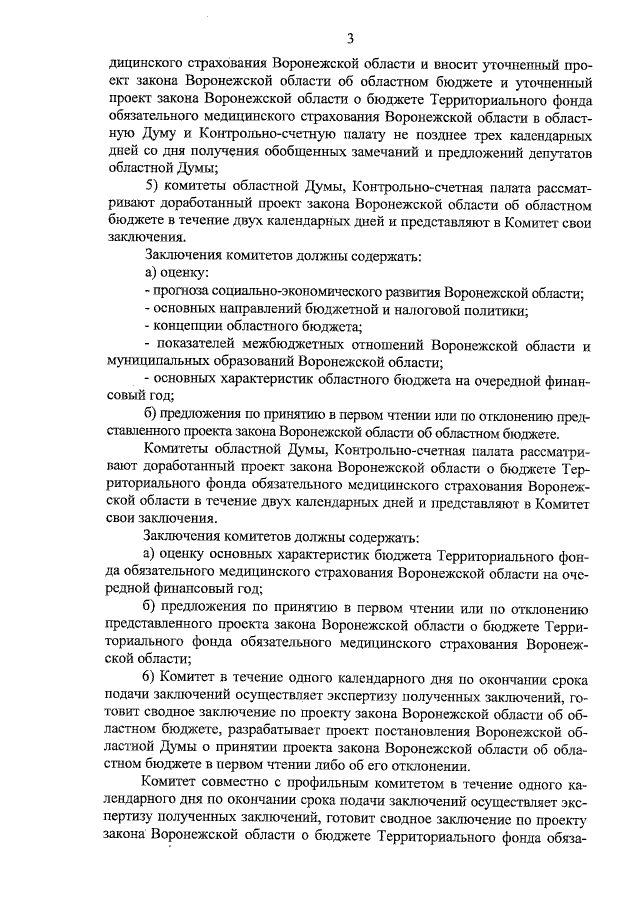 3

дицинского страхования Воронежской области и вносит уточненный проект закона Воронежской области об областном бюджете и уточненный проект закона Воронежской области о бюджете Территориального фонда обязательного медицинского страхования Воронежской области в областную Думу и Контрольно-счетную палату не позднее трех календарных дней со дня получения обобщенных замечаний и предложений депутатов областной Думы;

5) комитеты областной Думы, Контрольно-счетная палата рассматривают доработанный проект закона Воронежской области об областном бюджете в течение двух календарных дней и представляют в Комитет свои заключения.

Заключения комитетов должны содержать:

а) оценку:

- прогноза социально-экономического развития Воронежской области;

- основных направлений бюджетной и налоговой политики;

- концепции областного бюджета;

- показателей межбюджетных отношений Воронежской области и муниципальных образований Воронежской области;

- основных характеристик областного бюджета на очередной финансовый год;

б) предложения по принятию в первом чтении или по отклонению представленного проекта закона Воронежской области об областном бюджете.

Комитеты областной Думы, Контрольно-счетная палата рассматривают доработанный проект закона Воронежской области о бюджете Территориального фонда обязательного медицинского страхования Воронежской области в течение двух календарных дней и представляют в Комитет свои заключения.

Заключения комитетов должны содержать:

а) оценку основных характеристик бюджета Территориального фонда обязательного медицинского страхования Воронежской области на очередной финансовый год;

б) предложения по принятию в первом чтении или по отклонению представленного проекта закона Воронежской области о бюджете Территориального фонда обязательного медицинского страхования Воронежской области;

6) Комитет в течение одного календарного дня по окончании срока подачи заключений осуществляет экспертизу полученных заключений, готовит сводное заключение по проекту закона Воронежской области об областном бюджете, разрабатывает проект постановления Воронежской областной Думы о принятии проекта закона Воронежской области об областном бюджете в первом чтении либо об его отклонении.

Комитет совместно с профильным комитетом в течение одного календарного дня по окончании срока подачи заключений осуществляет экспертизу полученных заключений, готовит сводное заключение по проекту закона Воронежской области о бюджете Территориального фонда обяза-